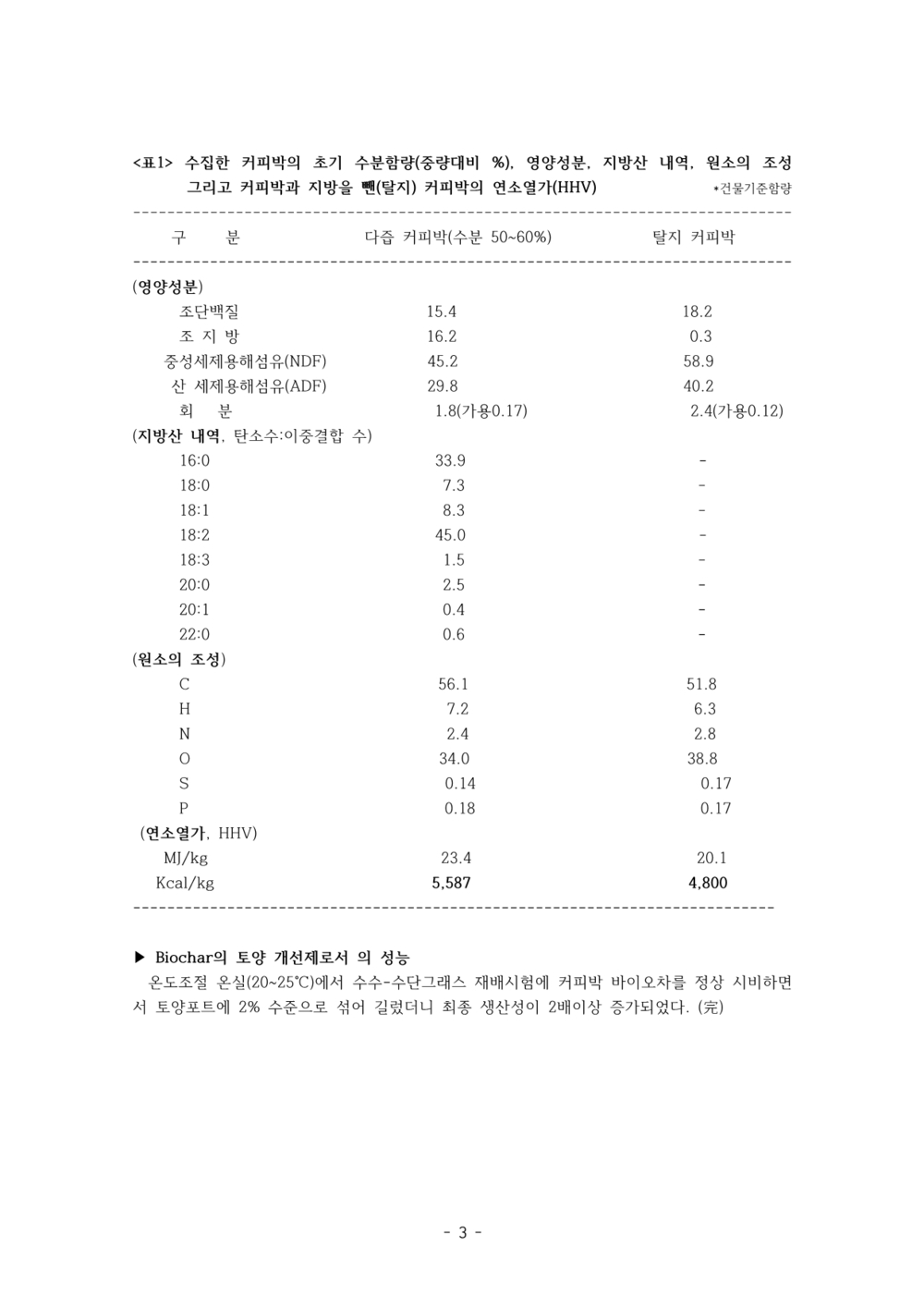 <표1> 수집한 커피박의 초기 수분함량(중량대비 %), 영양성분, 지방산 내역, 원소의 조성 그리고 커피박과 지방을 뺀(탈지) 커피박의 연소열가(HHV) *건물기준함량

| 구 분 | 다즙 커피박(수분 50~60%) | 탈지 커피박 |
|---|---|---|
| (영양성분) | | |
| 조단백질 | 15.4 | 18.2 |
| 조 지 방 | 16.2 | 0.3 |
| 중성세제용해섬유(NDF) | 45.2 | 58.9 |
| 산 세제용해섬유(ADF) | 29.8 | 40.2 |
| 회 분 | 1.8(가용0.17) | 2.4(가용0.12) |
| (지방산 내역, 탄소수:이중결합 수) | | |
| 16:0 | 33.9 | - |
| 18:0 | 7.3 | - |
| 18:1 | 8.3 | - |
| 18:2 | 45.0 | - |
| 18:3 | 1.5 | - |
| 20:0 | 2.5 | - |
| 20:1 | 0.4 | - |
| 22:0 | 0.6 | - |
| (원소의 조성) | | |
| C | 56.1 | 51.8 |
| H | 7.2 | 6.3 |
| N | 2.4 | 2.8 |
| O | 34.0 | 38.8 |
| S | 0.14 | 0.17 |
| P | 0.18 | 0.17 |
| (연소열가, HHV) | | |
| MJ/kg | 23.4 | 20.1 |
| Kcal/kg | 5,587 | 4,800 |

▶ Biochar의 토양 개선제로서 의 성능
온도조절 온실(20~25℃)에서 수수-수단그래스 재배시험에 커피박 바이오차를 정상 시비하면서 토양포트에 2% 수준으로 섞어 길렀더니 최종 생산성이 2배이상 증가되었다. (完)

- 3 -